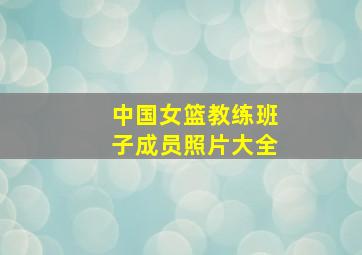 中国女篮教练班子成员照片大全